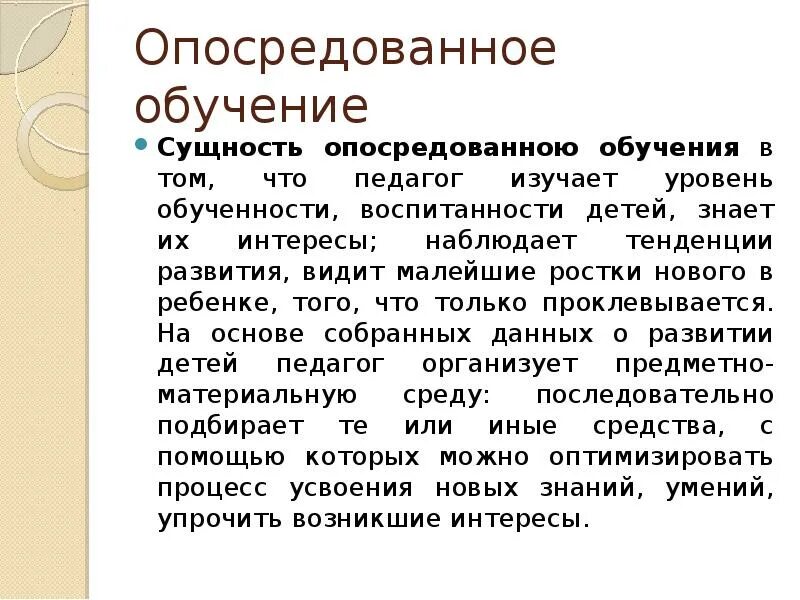 Опосредованное обучение

Сущность опосредованною обучения в том, что педагог изучает уровень обученности, воспитанности детей, знает их интересы; наблюдает тенденции развития, видит малейшие ростки нового в ребенке, того, что только проклевывается. На основе собранных данных о развитии детей педагог организует предметно-материальную среду: последовательно подбирает те или иные средства, с помощью которых можно оптимизировать процесс усвоения новых знаний, умений, упрочить возникшие интересы.